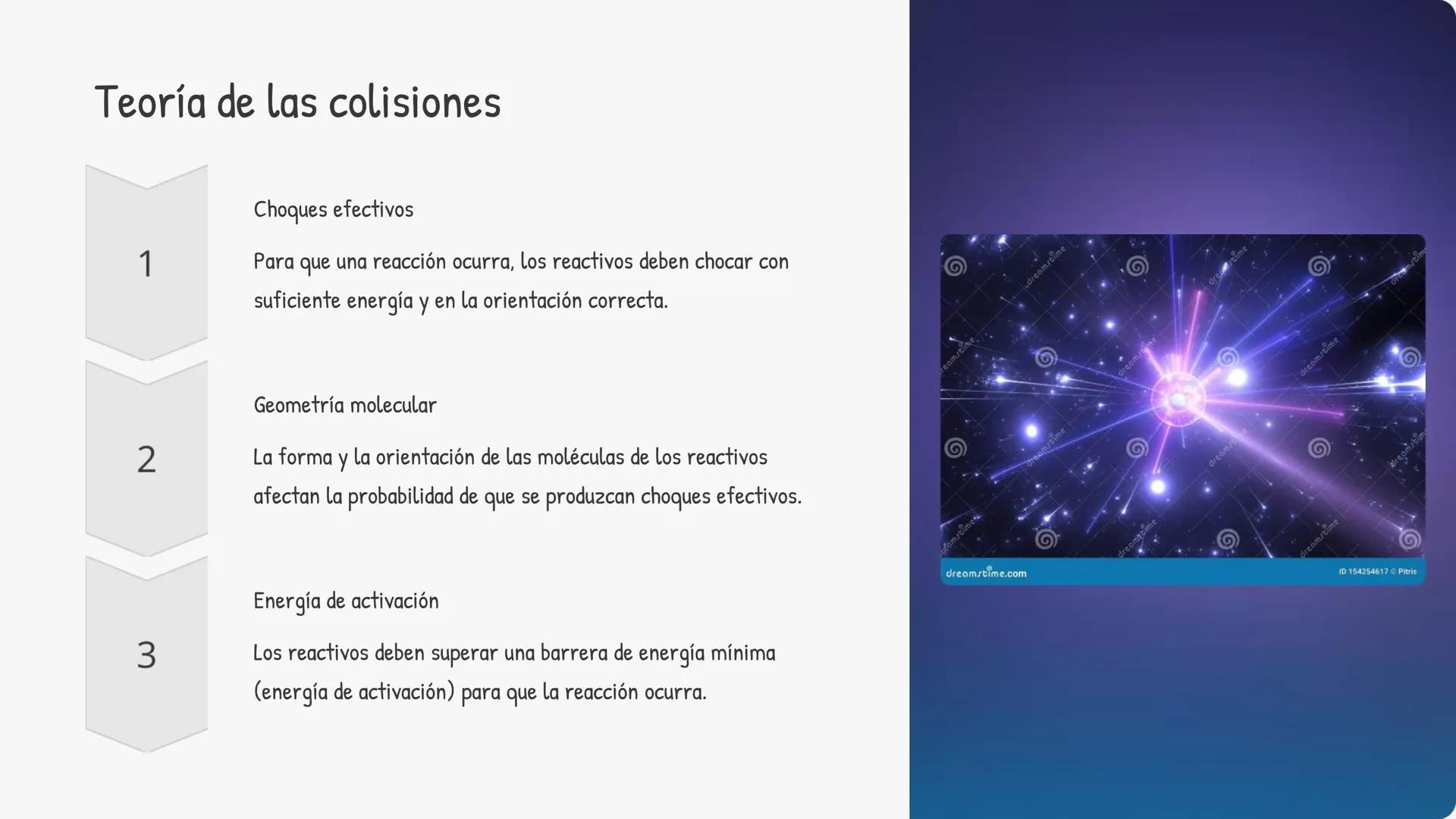 Teoría de las colisiones

1

Choques efectivos

Para que una reacción ocurra, los reactivos deben chocar con suficiente energía y en la orientación correcta.

2

Geometría molecular

La forma y la orientación de las moléculas de los reactivos afectan la probabilidad de que se produzcan choques efectivos.

3

Energía de activación

Los reactivos deben superar una barrera de energía mínima (energía de activación) para que la reacción ocurra.

dreamstime.com

ID 154254617 © Pitris